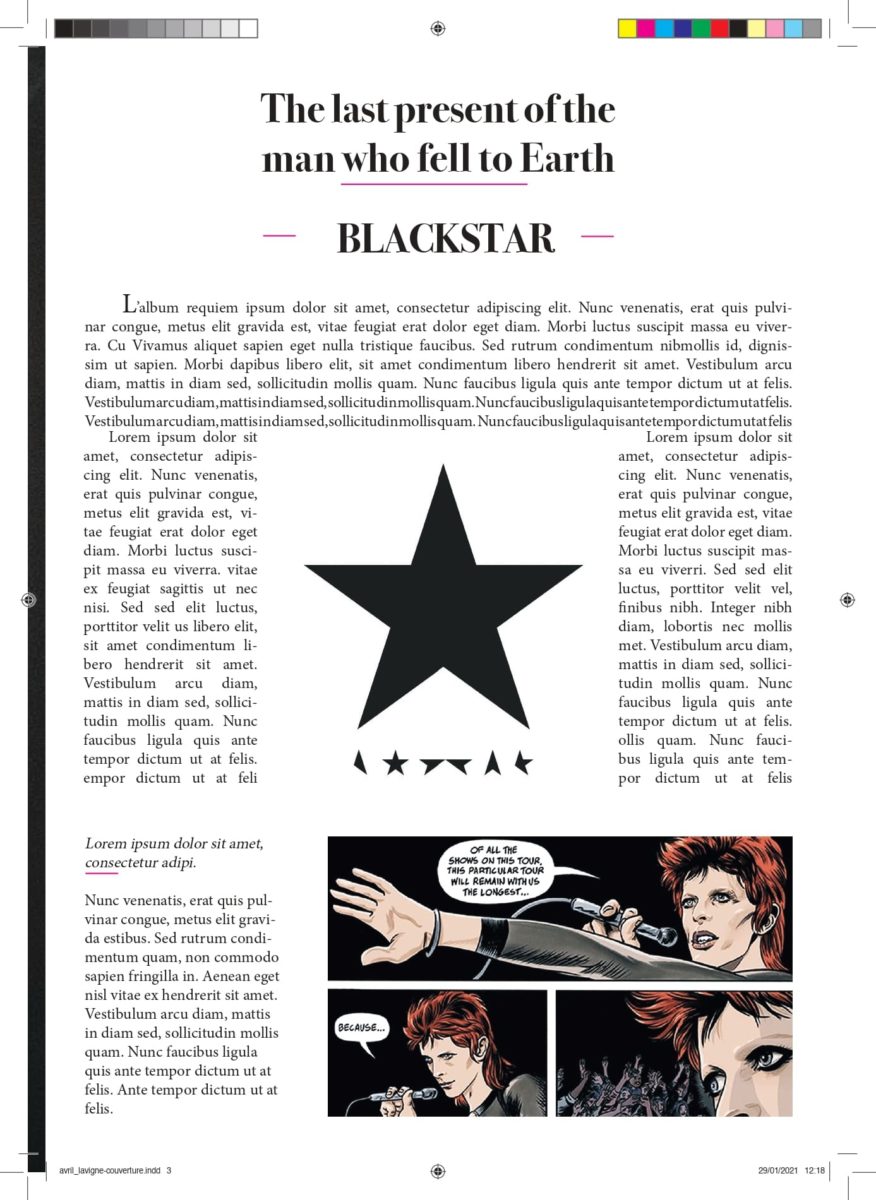 The last present of the man who fell to Earth

BLACKSTAR

L'album requiem ipsum dolor sit amet, consectetur adipiscing elit. Nunc venenatis, erat quis pulvinar congue, metus elit gravida est, vitae feugiat erat dolor eget diam. Morbi luctus suscipit massa eu viverra. Cu Vivamus aliquet sapien eget nulla tristique faucibus. Sed rutrum condimentum nibmollis id, dignissim ut sapien. Morbi dapibus libero elit, sit amet condimentum libero hendrerit sit amet. Vestibulum arcu diam, mattis in diam sed, sollicitudin mollis quam. Nunc faucibus ligula quis ante tempor dictum ut at felis. Vestibulumarcudiam,mattisindiamsed,sollicitudinmollisquam.Nuncfaucibusligulaquisantetempordictumutatfelis. Vestibulumarcudiam,mattisindiamsed,sollicitudinmollisquam.Nuncfaucibusligulaquisantetempordictumutatfelis

Lorem ipsum dolor sit amet, consectetur adipiscing elit. Nunc venenatis, erat quis pulvinar congue, metus elit gravida est, vitae feugiat erat dolor eget diam. Morbi luctus suscipit massa eu viverra. vitae ex feugiat sagittis ut nec nisi. Sed sed elit luctus, porttitor velit us libero elit, sit amet condimentum libero hendrerit sit amet. Vestibulum arcu diam, mattis in diam sed, sollicitudin mollis quam. Nunc faucibus ligula quis ante tempor dictum ut at felis. empor dictum ut at feli

Lorem ipsum dolor sit amet, consectetur adipiscing elit. Nunc venenatis, erat quis pulvinar congue, metus elit gravida est, vitae feugiat erat dolor eget diam. Morbi luctus suscipit massa eu viverri. Sed sed elit luctus, porttitor velit vel, finibus nibh. Integer nibh diam, lobortis nec mollis met. Vestibulum arcu diam, mattis in diam sed, sollicitudin mollis quam. Nunc faucibus ligula quis ante tempor dictum ut at felis. ollis quam. Nunc faucibus ligula quis ante tempor dictum ut at felis

Lorem ipsum dolor sit amet, consectetur adipi.

Nunc venenatis, erat quis pulvinar congue, metus elit gravida estibus. Sed rutrum condimentum quam, non commodo sapien fringilla in. Aenean eget nisl vitae ex hendrerit sit amet. Vestibulum arcu diam, mattis in diam sed, sollicitudin mollis quam. Nunc faucibus ligula quis ante tempor dictum ut at felis. Ante tempor dictum ut at felis.

OF ALL THE SHOWS ON THIS TOUR, THIS PARTICULAR TOUR WILL REMAIN WITH US THE LONGEST...

BECAUSE...

avril_lavigne-couverture.indd 3

29/01/2021 12:18